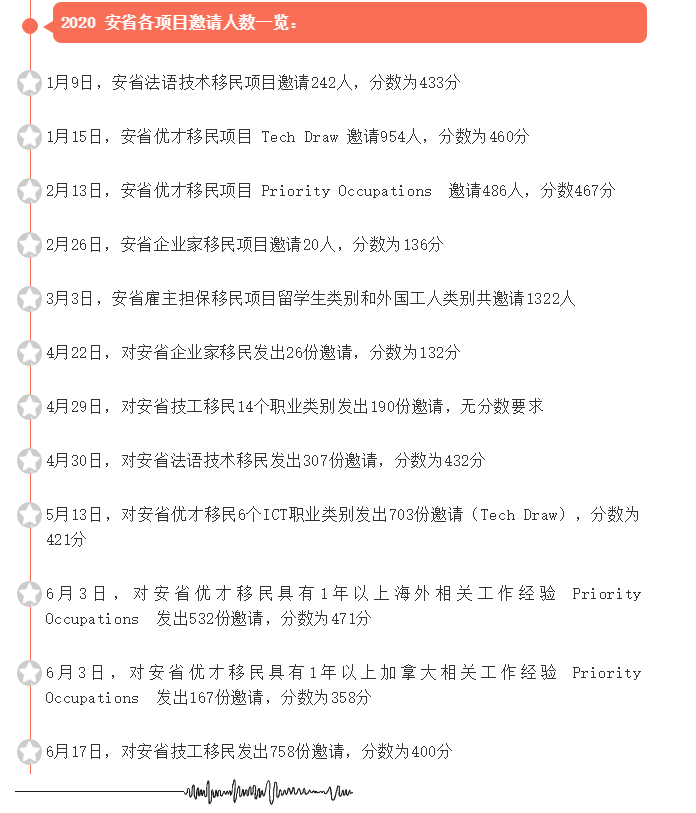 2020 安省各项目邀请人数一览：

1月9日，安省法语技术移民项目邀请242人，分数为433分

1月15日，安省优才移民项目 Tech Draw 邀请954人，分数为460分

2月13日，安省优才移民项目 Priority Occupations 邀请486人，分数467分

2月26日，安省企业家移民项目邀请20人，分数为136分

3月3日，安省雇主担保移民项目留学生类别和外国工人类别共邀请1322人

4月22日，对安省企业家移民发出26份邀请，分数为132分

4月29日，对安省技工移民14个职业类别发出190份邀请，无分数要求

4月30日，对安省法语技术移民发出307份邀请，分数为432分

5月13日，对安省优才移民6个ICT职业类别发出703份邀请（Tech Draw），分数为421分

6月3日，对安省优才移民具有1年以上海外相关工作经验 Priority Occupations 发出532份邀请，分数为471分

6月3日，对安省优才移民具有1年以上加拿大相关工作经验 Priority Occupations 发出167份邀请，分数为358分

6月17日，对安省技工移民发出758份邀请，分数为400分